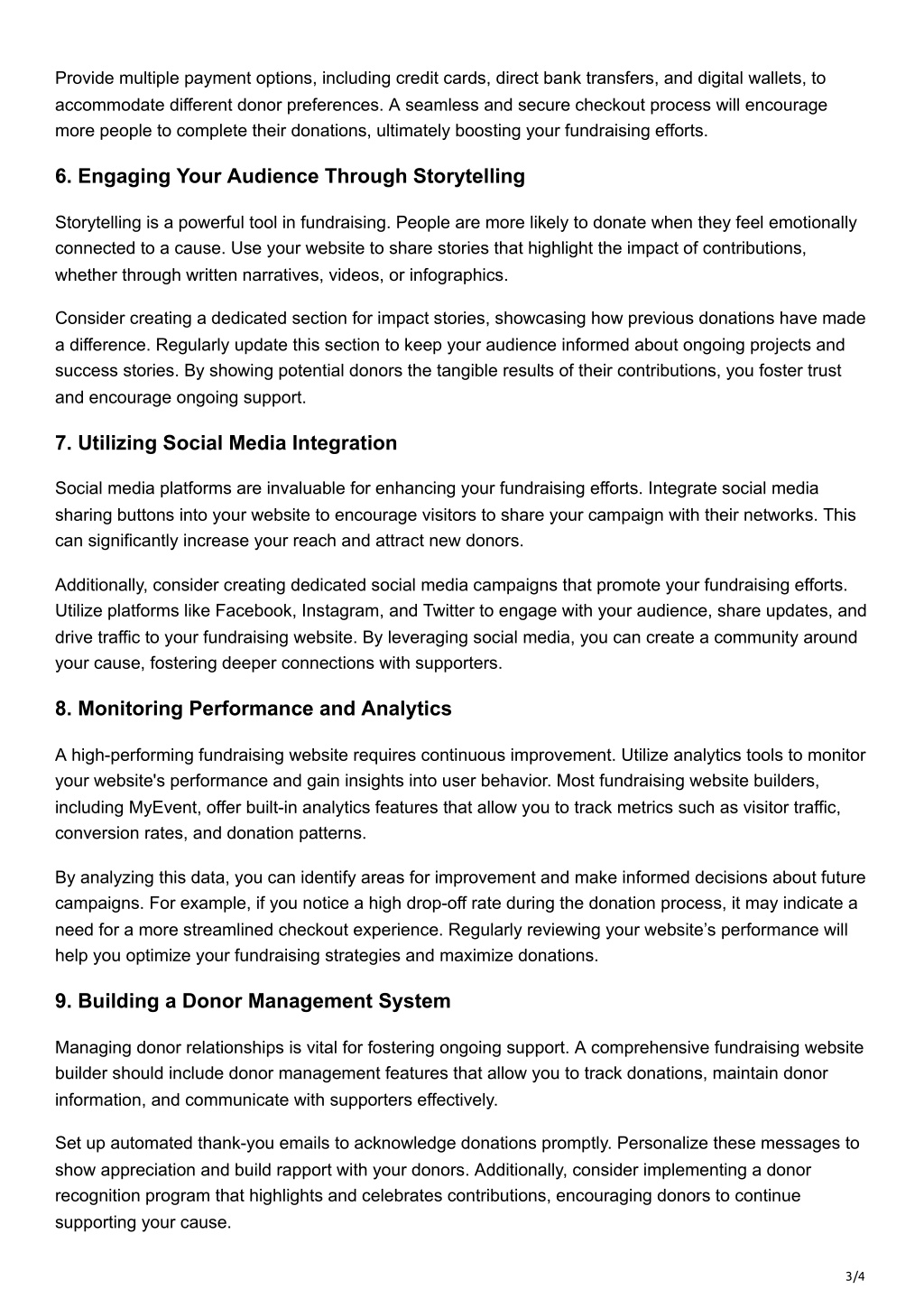 Provide multiple payment options, including credit cards, direct bank transfers, and digital wallets, to accommodate different donor preferences. A seamless and secure checkout process will encourage more people to complete their donations, ultimately boosting your fundraising efforts.

6. Engaging Your Audience Through Storytelling

Storytelling is a powerful tool in fundraising. People are more likely to donate when they feel emotionally connected to a cause. Use your website to share stories that highlight the impact of contributions, whether through written narratives, videos, or infographics.

Consider creating a dedicated section for impact stories, showcasing how previous donations have made a difference. Regularly update this section to keep your audience informed about ongoing projects and success stories. By showing potential donors the tangible results of their contributions, you foster trust and encourage ongoing support.

7. Utilizing Social Media Integration

Social media platforms are invaluable for enhancing your fundraising efforts. Integrate social media sharing buttons into your website to encourage visitors to share your campaign with their networks. This can significantly increase your reach and attract new donors.

Additionally, consider creating dedicated social media campaigns that promote your fundraising efforts. Utilize platforms like Facebook, Instagram, and Twitter to engage with your audience, share updates, and drive traffic to your fundraising website. By leveraging social media, you can create a community around your cause, fostering deeper connections with supporters.

8. Monitoring Performance and Analytics

A high-performing fundraising website requires continuous improvement. Utilize analytics tools to monitor your website's performance and gain insights into user behavior. Most fundraising website builders, including MyEvent, offer built-in analytics features that allow you to track metrics such as visitor traffic, conversion rates, and donation patterns.

By analyzing this data, you can identify areas for improvement and make informed decisions about future campaigns. For example, if you notice a high drop-off rate during the donation process, it may indicate a need for a more streamlined checkout experience. Regularly reviewing your website’s performance will help you optimize your fundraising strategies and maximize donations.

9. Building a Donor Management System

Managing donor relationships is vital for fostering ongoing support. A comprehensive fundraising website builder should include donor management features that allow you to track donations, maintain donor information, and communicate with supporters effectively.

Set up automated thank-you emails to acknowledge donations promptly. Personalize these messages to show appreciation and build rapport with your donors. Additionally, consider implementing a donor recognition program that highlights and celebrates contributions, encouraging donors to continue supporting your cause.

3/4